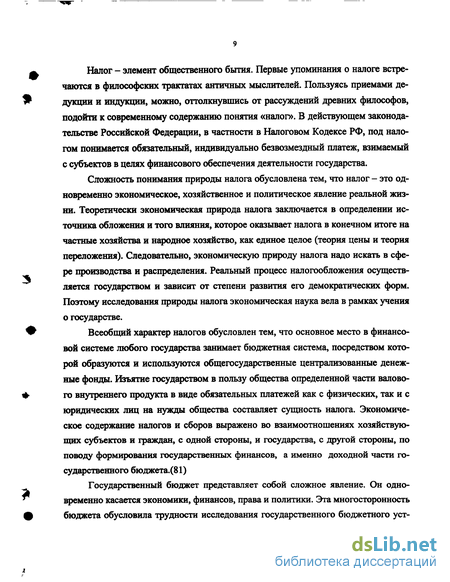 9

Налог – элемент общественного бытия. Первые упоминания о налоге встречаются в философских трактатах античных мыслителей. Пользуясь приемами дедукции и индукции, можно, оттолкнувшись от рассуждений древних философов, подойти к современному содержанию понятия «налог». В действующем законодательстве Российской Федерации, в частности в Налоговом Кодексе РФ, под налогом понимается обязательный, индивидуально безвозмездный платеж, взимаемый с субъектов в целях финансового обеспечения деятельности государства.

Сложность понимания природы налога обусловлена тем, что налог – это одновременно экономическое, хозяйственное и политическое явление реальной жизни. Теоретически экономическая природа налога заключается в определении источника обложения и того влияния, которое оказывает налога в конечном итоге на частные хозяйства и народное хозяйство, как единое целое (теория цены и теория переложения). Следовательно, экономическую природу налога надо искать в сфере производства и распределения. Реальный процесс налогообложения осуществляется государством и зависит от степени развития его демократических форм. Поэтому исследования природы налога экономическая наука вела в рамках учения о государстве.

Всеобщий характер налогов обусловлен тем, что основное место в финансовой системе любого государства занимает бюджетная система, посредством которой образуются и используются общегосударственные централизованные денежные фонды. Изъятие государством в пользу общества определенной части валового внутреннего продукта в виде обязательных платежей как с физических, так и с юридических лиц на нужды общества составляет сущность налога. Экономическое содержание налогов и сборов выражено во взаимоотношениях хозяйствующих субъектов и граждан, с одной стороны, и государства, с другой стороны, по поводу формирования государственных финансов, а именно доходной части государственного бюджета.(81)

Государственный бюджет представляет собой сложное явление. Он одновременно касается экономики, финансов, права и политики. Эта многосторонность бюджета обусловила трудности исследования государственного бюджетного уст-

dsLib.net
библиотека диссертаций